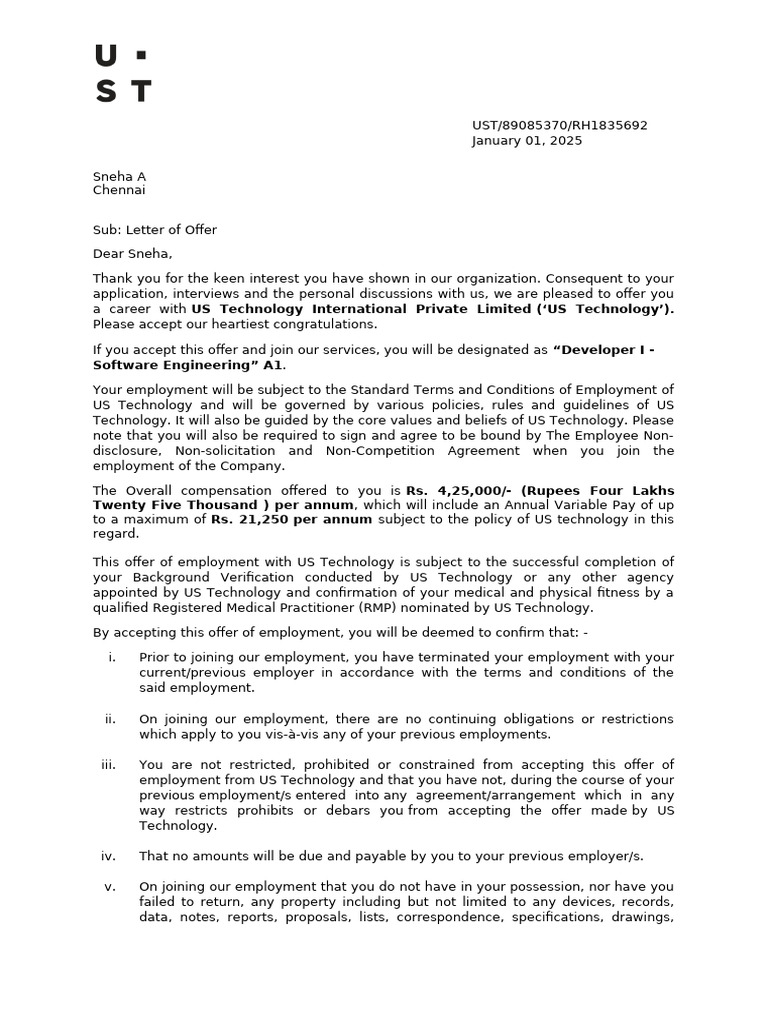 U ·
S T

UST/89085370/RH1835692
January 01, 2025

Sneha A
Chennai

Sub: Letter of Offer

Dear Sneha,

Thank you for the keen interest you have shown in our organization. Consequent to your application, interviews and the personal discussions with us, we are pleased to offer you a career with US Technology International Private Limited ('US Technology'). Please accept our heartiest congratulations.

If you accept this offer and join our services, you will be designated as "Developer I - Software Engineering" A1.

Your employment will be subject to the Standard Terms and Conditions of Employment of US Technology and will be governed by various policies, rules and guidelines of US Technology. It will also be guided by the core values and beliefs of US Technology. Please note that you will also be required to sign and agree to be bound by The Employee Non-disclosure, Non-solicitation and Non-Competition Agreement when you join the employment of the Company.

The Overall compensation offered to you is Rs. 4,25,000/- (Rupees Four Lakhs Twenty Five Thousand ) per annum, which will include an Annual Variable Pay of up to a maximum of Rs. 21,250 per annum subject to the policy of US technology in this regard.

This offer of employment with US Technology is subject to the successful completion of your Background Verification conducted by US Technology or any other agency appointed by US Technology and confirmation of your medical and physical fitness by a qualified Registered Medical Practitioner (RMP) nominated by US Technology.

By accepting this offer of employment, you will be deemed to confirm that: -

i. Prior to joining our employment, you have terminated your employment with your current/previous employer in accordance with the terms and conditions of the said employment.

ii. On joining our employment, there are no continuing obligations or restrictions which apply to you vis-à-vis any of your previous employments.

iii. You are not restricted, prohibited or constrained from accepting this offer of employment from US Technology and that you have not, during the course of your previous employment/s entered into any agreement/arrangement which in any way restricts prohibits or debars you from accepting the offer made by US Technology.

iv. That no amounts will be due and payable by you to your previous employer/s.

v. On joining our employment that you do not have in your possession, nor have you failed to return, any property including but not limited to any devices, records, data, notes, reports, proposals, lists, correspondence, specifications, drawings,